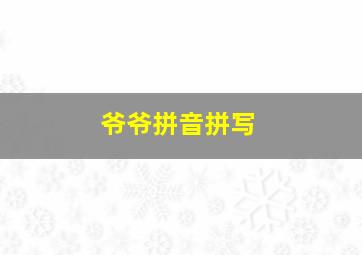 爷爷拼音拼写